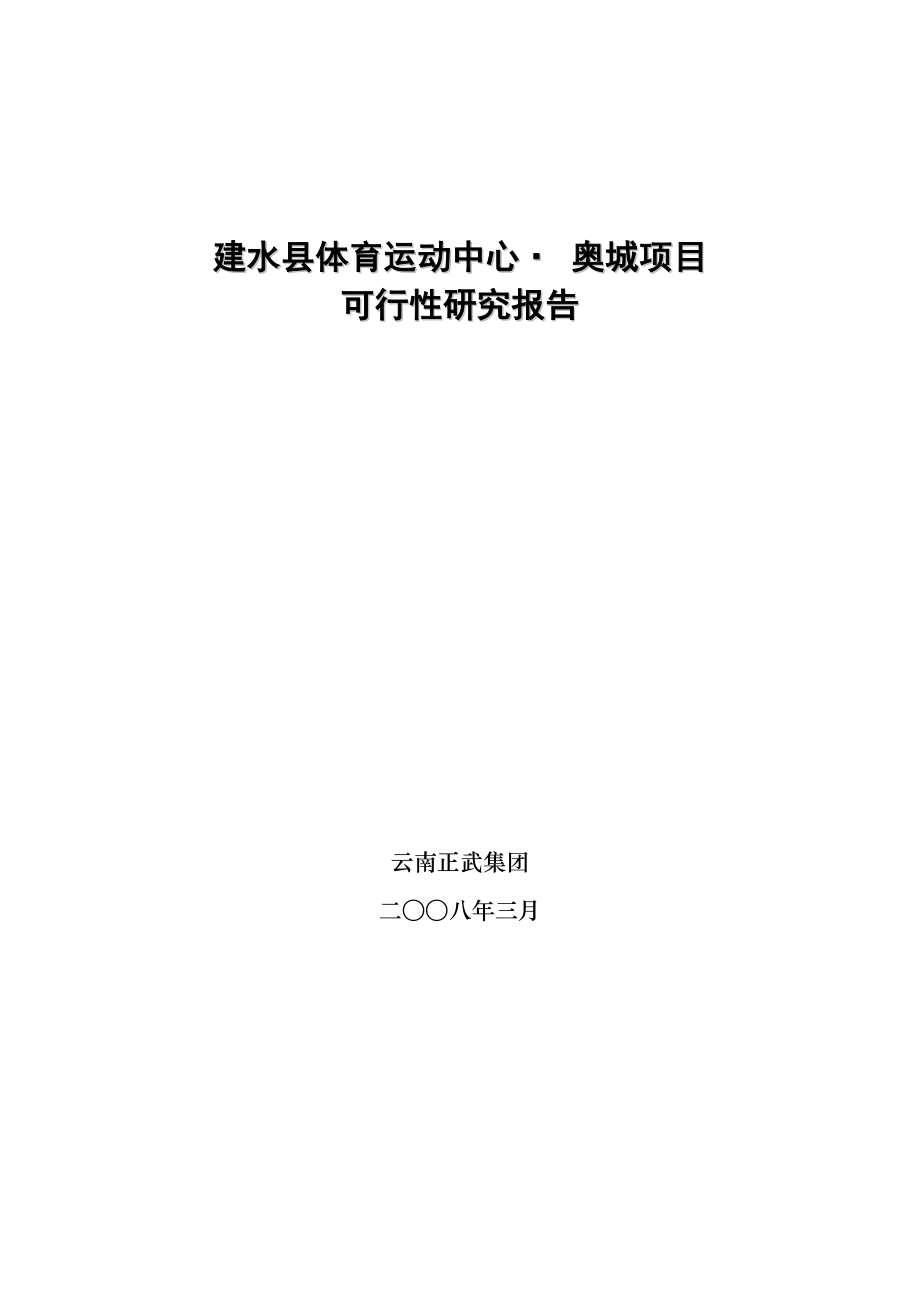 建水县体育运动中心· 奥城项目
可行性研究报告

云南正武集团

二〇〇八年三月